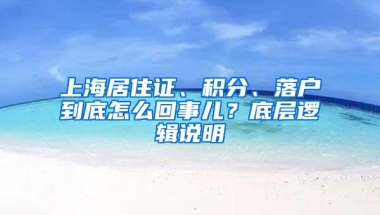 上海居住证、积分、落户到底怎么回事儿？底层逻辑说明